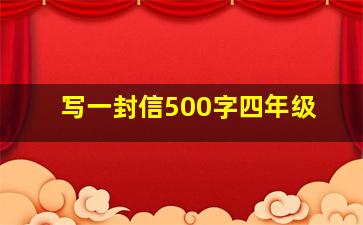 写一封信500字四年级